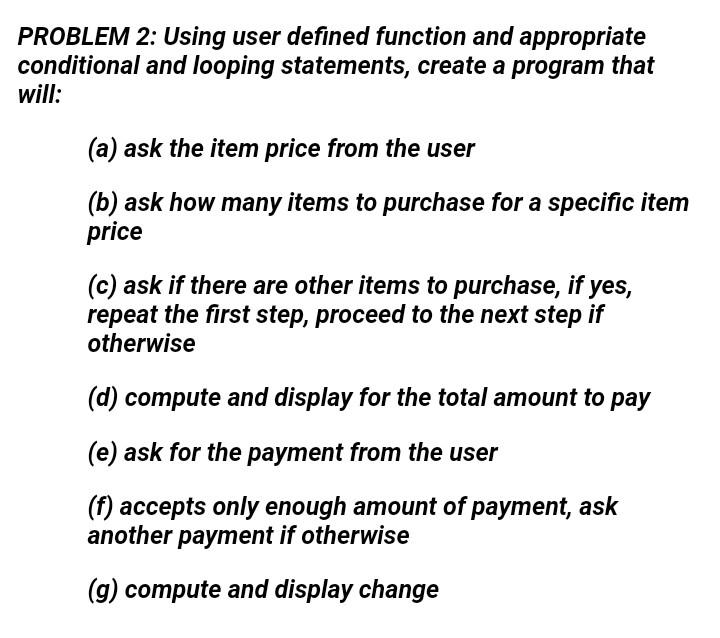 PROBLEM 2: Using user defined function and appropriate conditional and looping statements, create a program that will:

(a) ask the item price from the user

(b) ask how many items to purchase for a specific item price

(c) ask if there are other items to purchase, if yes, repeat the first step, proceed to the next step if otherwise

(d) compute and display for the total amount to pay

(e) ask for the payment from the user

(f) accepts only enough amount of payment, ask another payment if otherwise

(g) compute and display change